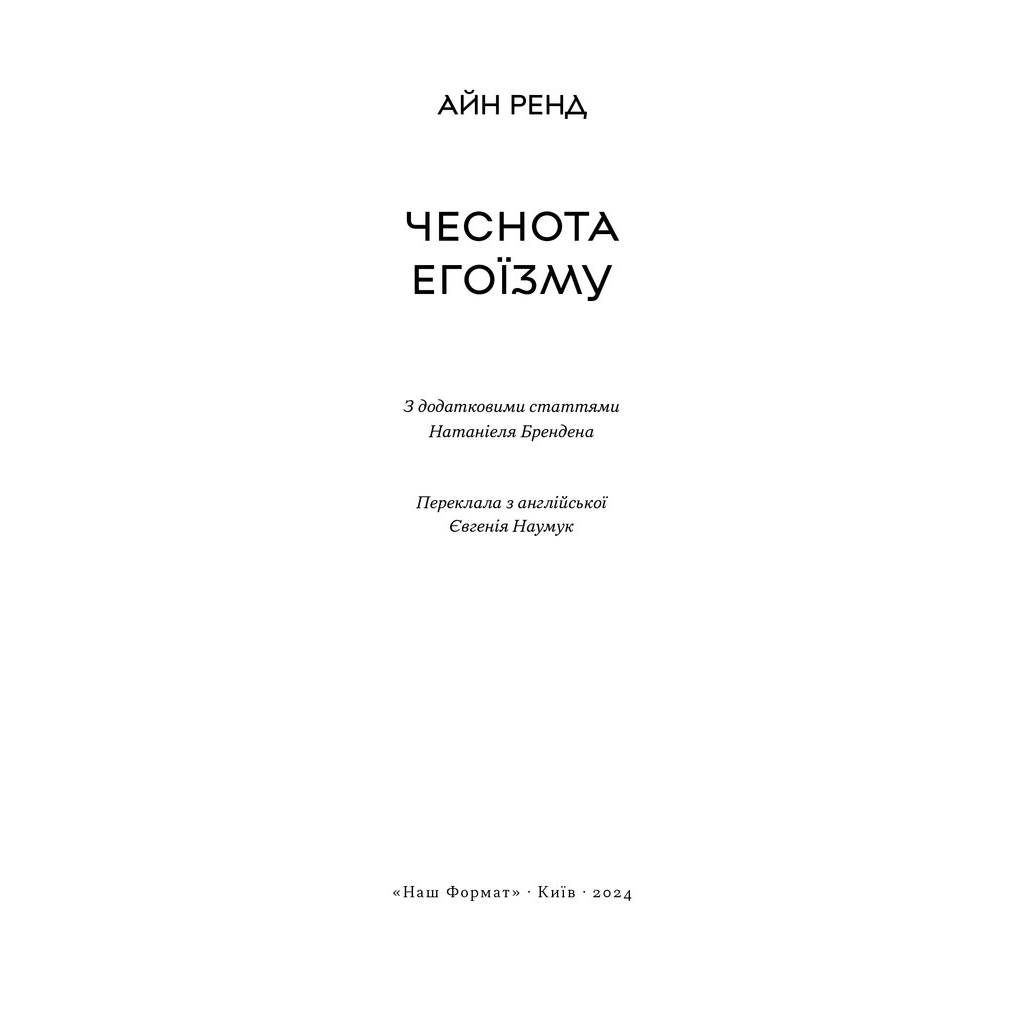 АЙН РЕНД

ЧЕСНОТА ЕГОЇЗМУ

З додатковими статтями
Натаніеля Брендена

Переклала з англійської
Євгенія Наумук

«Наш Формат» · Київ · 2024